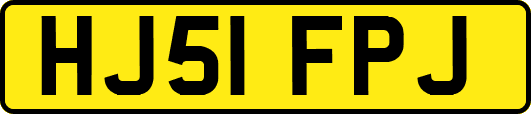 HJ51 FPJ